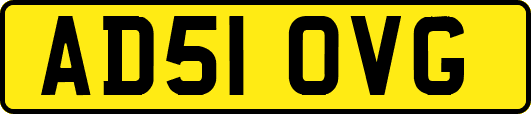 AD51 OVG